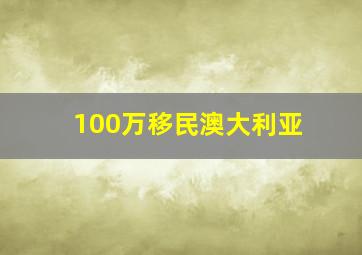 100万移民澳大利亚